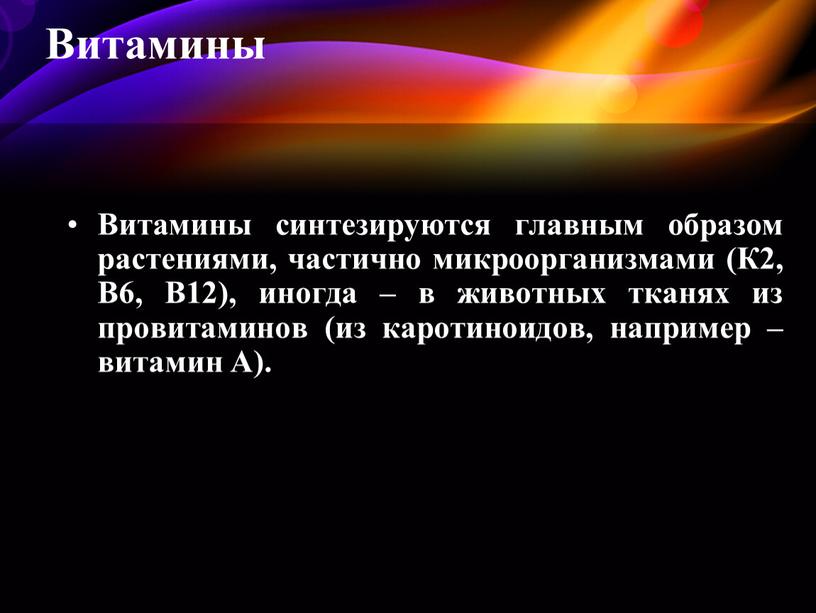 Витамины

• Витамины синтезируются главным образом растениями, частично микроорганизмами (К2, В6, В12), иногда – в животных тканях из провитаминов (из каротиноидов, например – витамин А).